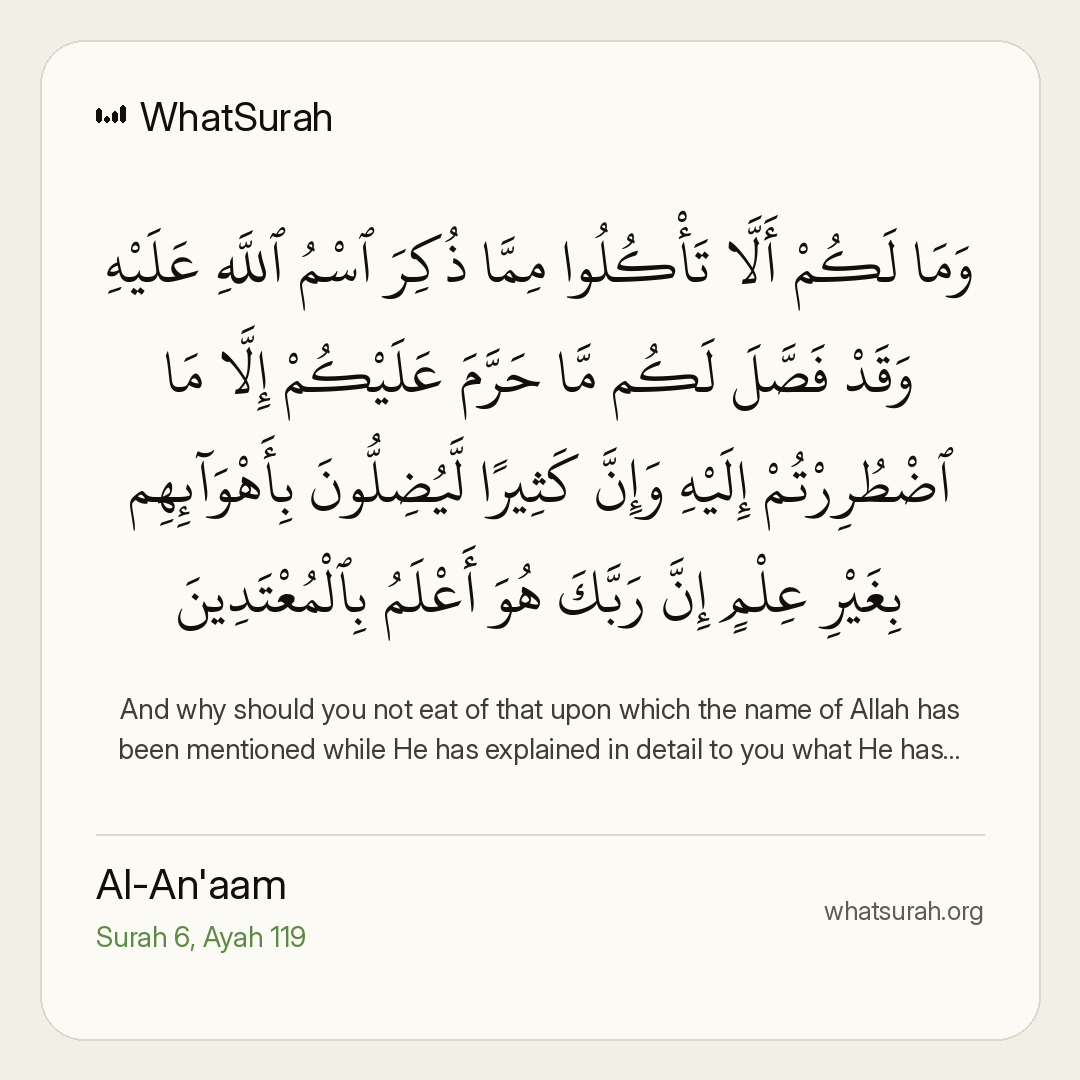 WhatSurah

وَمَا لَكُمْ أَلَّا تَأْكُلُوا مِمَّا ذُكِرَ ٱسْمُ ٱللَّهِ عَلَيْهِ وَقَدْ فَصَّلَ لَكُم مَّا حَرَّمَ عَلَيْكُمْ إِلَّا مَا ٱضْطُرِرْتُمْ إِلَيْهِ وَإِنَّ كَثِيرًا لَّيُضِلُّونَ بِأَهْوَآئِهِم بِغَيْرِ عِلْمٍ إِنَّ رَبَّكَ هُوَ أَعْلَمُ بِٱلْمُعْتَدِينَ

And why should you not eat of that upon which the name of Allah has been mentioned while He has explained in detail to you what He has...

Al-An'aam
Surah 6, Ayah 119

whatsurah.org